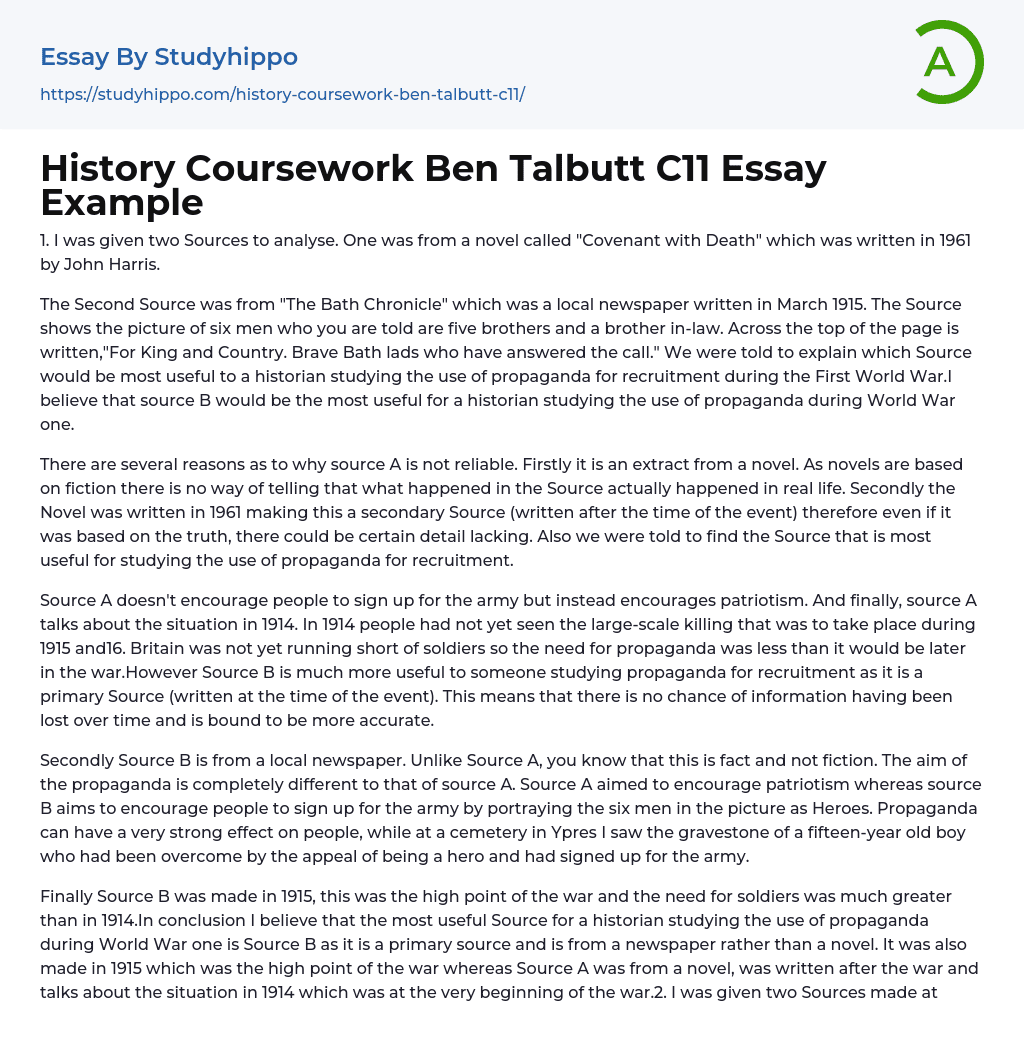 Essay By Studyhippo
https://studyhippo.com/history-coursework-ben-talbutt-c11/

A

History Coursework Ben Talbutt C11 Essay Example

1. I was given two Sources to analyse. One was from a novel called "Covenant with Death" which was written in 1961 by John Harris.

The Second Source was from "The Bath Chronicle" which was a local newspaper written in March 1915. The Source shows the picture of six men who you are told are five brothers and a brother in-law. Across the top of the page is written,"For King and Country. Brave Bath lads who have answered the call." We were told to explain which Source would be most useful to a historian studying the use of propaganda for recruitment during the First World War.I believe that source B would be the most useful for a historian studying the use of propaganda during World War one.

There are several reasons as to why source A is not reliable. Firstly it is an extract from a novel. As novels are based on fiction there is no way of telling that what happened in the Source actually happened in real life. Secondly the Novel was written in 1961 making this a secondary Source (written after the time of the event) therefore even if it was based on the truth, there could be certain detail lacking. Also we were told to find the Source that is most useful for studying the use of propaganda for recruitment.

Source A doesn't encourage people to sign up for the army but instead encourages patriotism. And finally, source A talks about the situation in 1914. In 1914 people had not yet seen the large-scale killing that was to take place during 1915 and16. Britain was not yet running short of soldiers so the need for propaganda was less than it would be later in the war.However Source B is much more useful to someone studying propaganda for recruitment as it is a primary Source (written at the time of the event). This means that there is no chance of information having been lost over time and is bound to be more accurate.

Secondly Source B is from a local newspaper. Unlike Source A, you know that this is fact and not fiction. The aim of the propaganda is completely different to that of source A. Source A aimed to encourage patriotism whereas source B aims to encourage people to sign up for the army by portraying the six men in the picture as Heroes. Propaganda can have a very strong effect on people, while at a cemetery in Ypres I saw the gravestone of a fifteen-year old boy who had been overcome by the appeal of being a hero and had signed up for the army.

Finally Source B was made in 1915, this was the high point of the war and the need for soldiers was much greater than in 1914.In conclusion I believe that the most useful Source for a historian studying the use of propaganda during World War one is Source B as it is a primary source and is from a newspaper rather than a novel. It was also made in 1915 which was the high point of the war whereas Source A was from a novel, was written after the war and talks about the situation in 1914 which was at the very beginning of the war.2. I was given two Sources made at